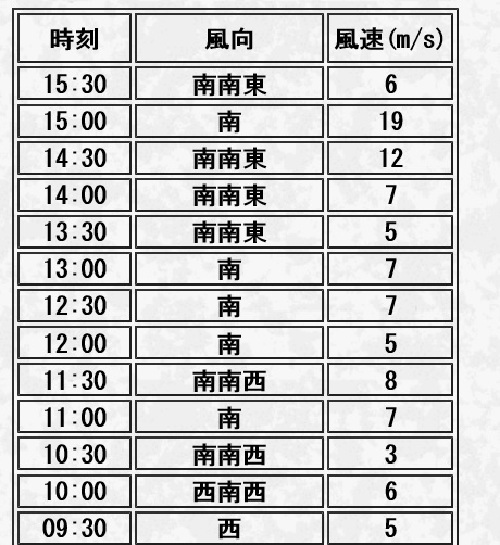 | 時刻 | 風向 | 風速(m/s) |
|---|---|---|
| 15:30 | 南南東 | 6 |
| 15:00 | 南 | 19 |
| 14:30 | 南南東 | 12 |
| 14:00 | 南南東 | 7 |
| 13:30 | 南南東 | 5 |
| 13:00 | 南 | 7 |
| 12:30 | 南 | 7 |
| 12:00 | 南 | 5 |
| 11:30 | 南南西 | 8 |
| 11:00 | 南 | 7 |
| 10:30 | 南南西 | 3 |
| 10:00 | 西南西 | 6 |
| 09:30 | 西 | 5 |